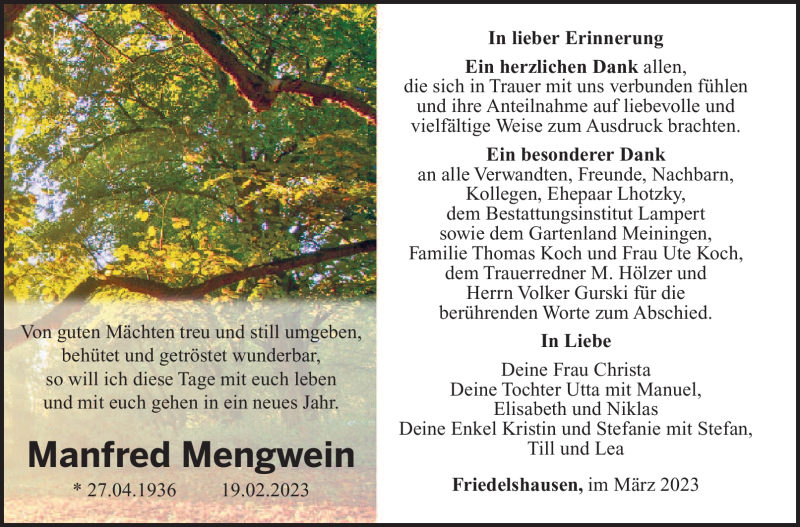 Von guten Mächten treu und still umgeben,
behütet und getröstet wunderbar,
so will ich diese Tage mit euch leben
und mit euch gehen in ein neues Jahr.

Manfred Mengwein

* 27.04.1936 19.02.2023

In lieber Erinnerung

Ein herzlichen Dank allen,
die sich in Trauer mit uns verbunden fühlen
und ihre Anteilnahme auf liebevolle und
vielfältige Weise zum Ausdruck brachten.

Ein besonderer Dank
an alle Verwandten, Freunde, Nachbarn,
Kollegen, Ehepaar Lhotzky,
dem Bestattungsinstitut Lampert
sowie dem Gartenland Meiningen,
Familie Thomas Koch und Frau Ute Koch,
dem Trauerredner M. Hölzer und
Herrn Volker Gurski für die
berührenden Worte zum Abschied.

In Liebe

Deine Frau Christa
Deine Tochter Utta mit Manuel,
Elisabeth und Niklas
Deine Enkel Kristin und Stefanie mit Stefan,
Till und Lea

Friedelshausen, im März 2023